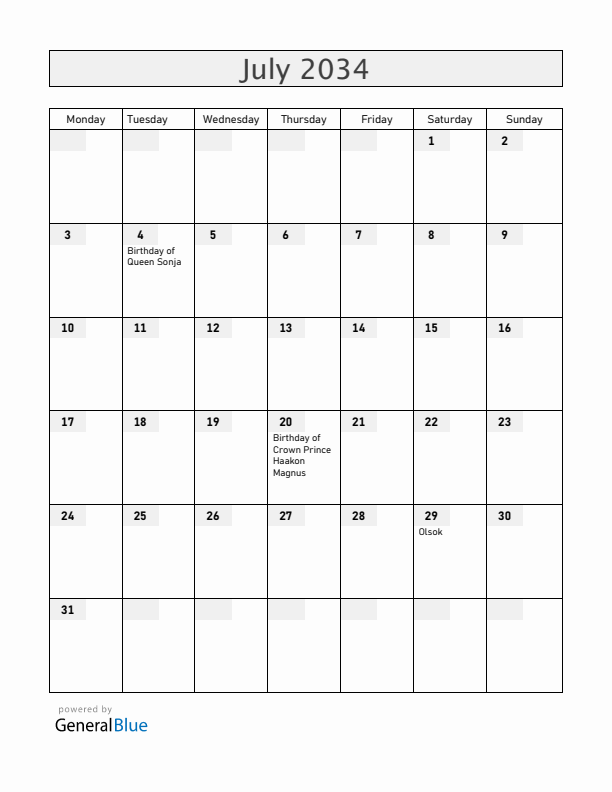 July 2034

| Monday | Tuesday | Wednesday | Thursday | Friday | Saturday | Sunday |
|---|---|---|---|---|---|---|
| | | | | | 1 | 2 |
| 3 | 4 Birthday of Queen Sonja | 5 | 6 | 7 | 8 | 9 |
| 10 | 11 | 12 | 13 | 14 | 15 | 16 |
| 17 | 18 | 19 | 20 Birthday of Crown Prince Haakon Magnus | 21 | 22 | 23 |
| 24 | 25 | 26 | 27 | 28 | 29 Olsok | 30 |
| 31 | | | | | | |

powered by
GeneralBlue